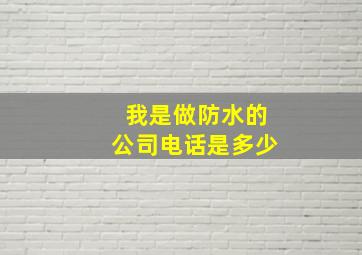 我是做防水的
公司电话是多少